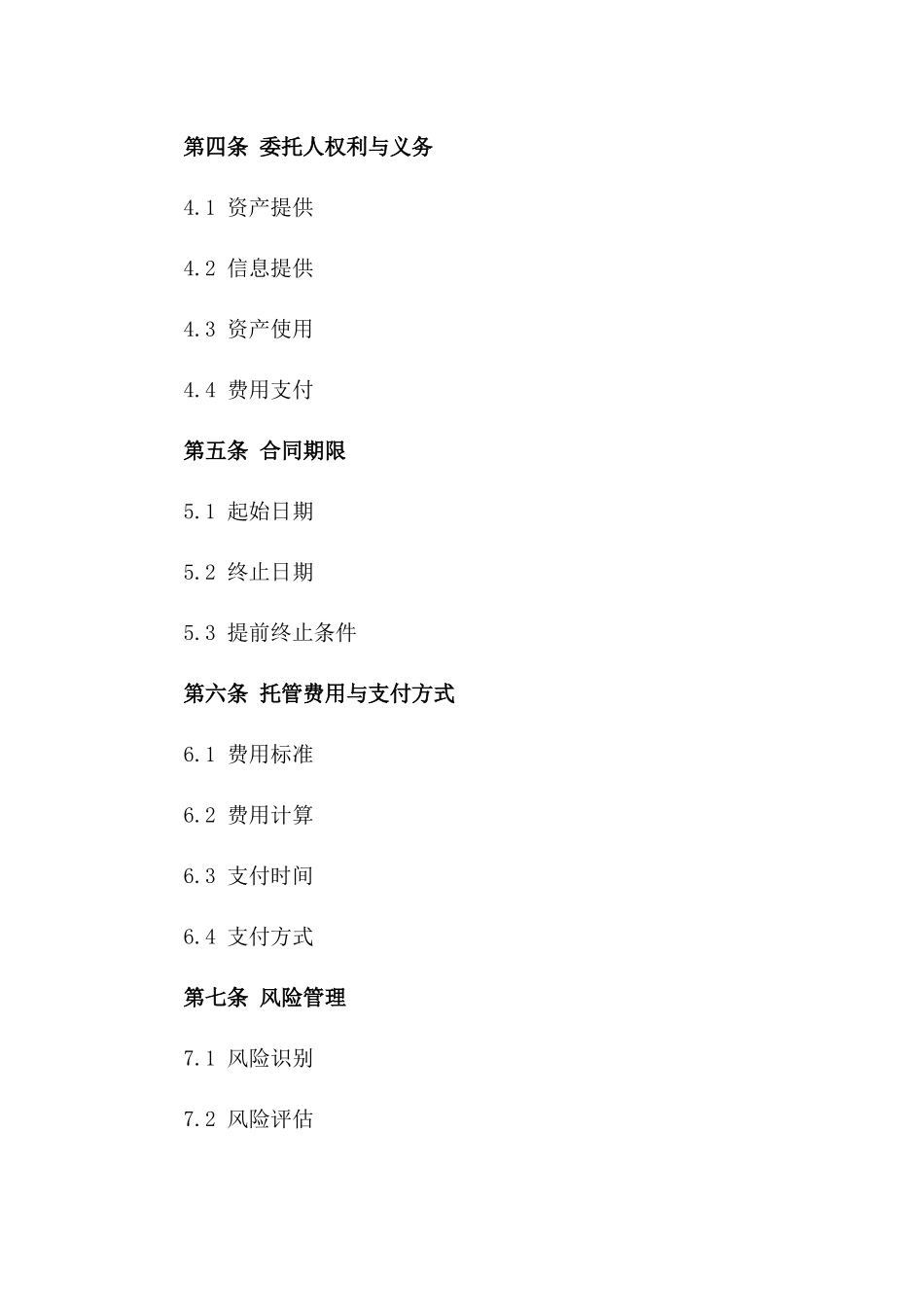 第四条 委托人权利与义务

4.1 资产提供

4.2 信息提供

4.3 资产使用

4.4 费用支付

第五条 合同期限

5.1 起始日期

5.2 终止日期

5.3 提前终止条件

第六条 托管费用与支付方式

6.1 费用标准

6.2 费用计算

6.3 支付时间

6.4 支付方式

第七条 风险管理

7.1 风险识别

7.2 风险评估